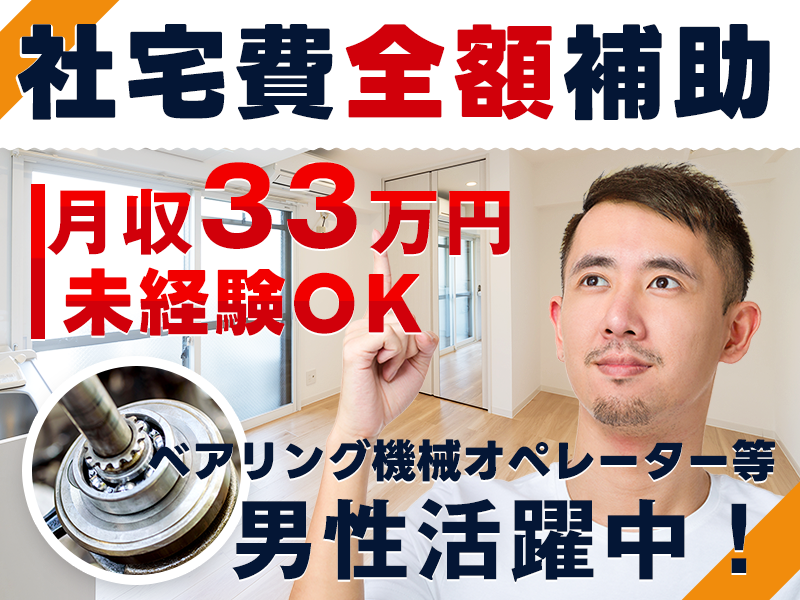 社宅費全額補助

月収33万円
未経験OK

ベアリング機械オペレーター等
男性活躍中！